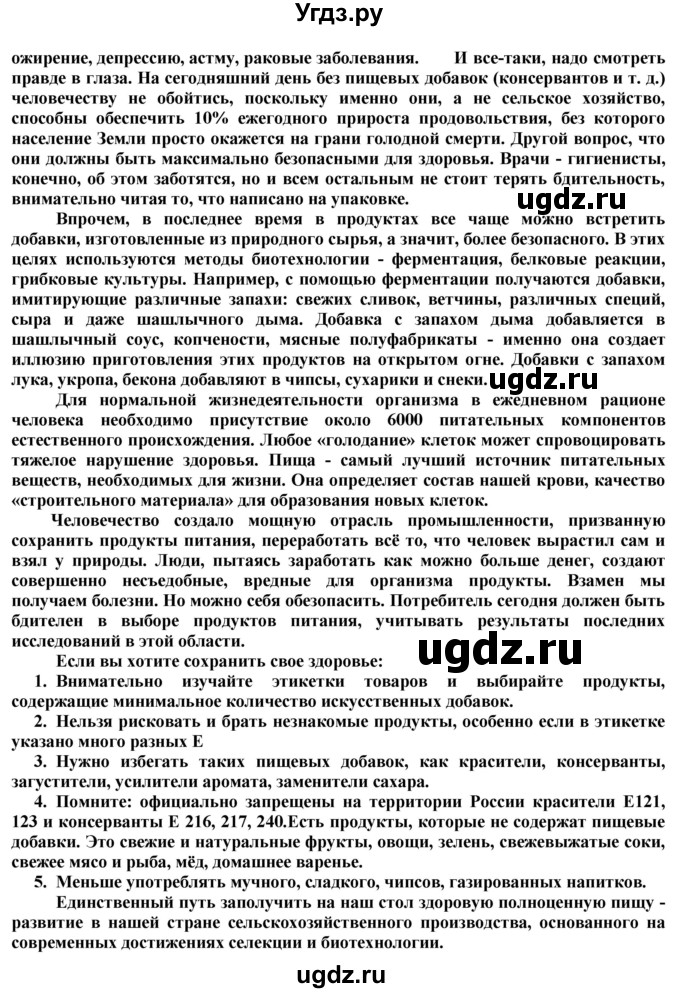 Угдз.ру

ожирение, депрессию, астму, раковые заболевания. И все-таки, надо смотреть правде в глаза. На сегодняшний день без пищевых добавок (консервантов и т. д.) человечеству не обойтись, поскольку именно они, а не сельское хозяйство, способны обеспечить 10% ежегодного прироста продовольствия, без которого население Земли просто окажется на грани голодной смерти. Другой вопрос, что они должны быть максимально безопасными для здоровья. Врачи - гигиенисты, конечно, об этом заботятся, но и всем остальным не стоит терять бдительность, внимательно читая то, что написано на упаковке.

ugdz.ru

Впрочем, в последнее время в продуктах все чаще можно встретить добавки, изготовленные из природного сырья, а значит, более безопасного. В этих целях используются методы биотехнологии - ферментация, белковые реакции, грибковые культуры. Например, с помощью ферментации получаются добавки, имитирующие различные запахи: свежих сливок, ветчины, различных специй, сыра и даже шашлычного дыма. Добавка с запахом дыма добавляется в шашлычный соус, копчености, мясные полуфабрикаты - именно она создает иллюзию приготовления этих продуктов на открытом огне. Добавки с запахом лука, укропа, бекона добавляют в чипсы, сухарики и снеки.

ugdz.ru

Для нормальной жизнедеятельности организма в ежедневном рационе человека необходимо присутствие около 6000 питательных компонентов естественного происхождения. Любое «голодание» клеток может спровоцировать тяжелое нарушение здоровья. Пища - самый лучший источник питательных веществ, необходимых для жизни. Она определяет состав нашей крови, качество «строительного материала» для образования новых клеток.

Человечество создало мощную отрасль промышленности, призванную сохранить продукты питания, переработать всё то, что человек вырастил сам и взял у природы. Люди, пытаясь заработать как можно больше денег, создают совершенно несъедобные, вредные для организма продукты. Взамен мы получаем болезни. Но можно себя обезопасить. Потребитель сегодня должен быть бдителен в выборе продуктов питания, учитывать результаты последних исследований в этой области.

ugdz.ru

Если вы хотите сохранить свое здоровье:

1. Внимательно изучайте этикетки товаров и выбирайте продукты, содержащие минимальное количество искусственных добавок.

2. Нельзя рисковать и брать незнакомые продукты, особенно если в этикетке указано много разных Е

3. Нужно избегать таких пищевых добавок, как красители, консерванты, загустители, усилители аромата, заменители сахара.

4. Помните: официально запрещены на территории России красители Е121, 123 и консерванты Е 216, 217, 240.Есть продукты, которые не содержат пищевые добавки. Это свежие и натуральные фрукты, овощи, зелень, свежевыжатые соки, свежее мясо и рыба, мёд, домашнее варенье.

5. Меньше употреблять мучного, сладкого, чипсов, газированных напитков.

Единственный путь заполучить на наш стол здоровую полноценную пищу - развитие в нашей стране сельскохозяйственного производства, основанного на современных достижениях селекции и биотехнологии.

ugdz.ru